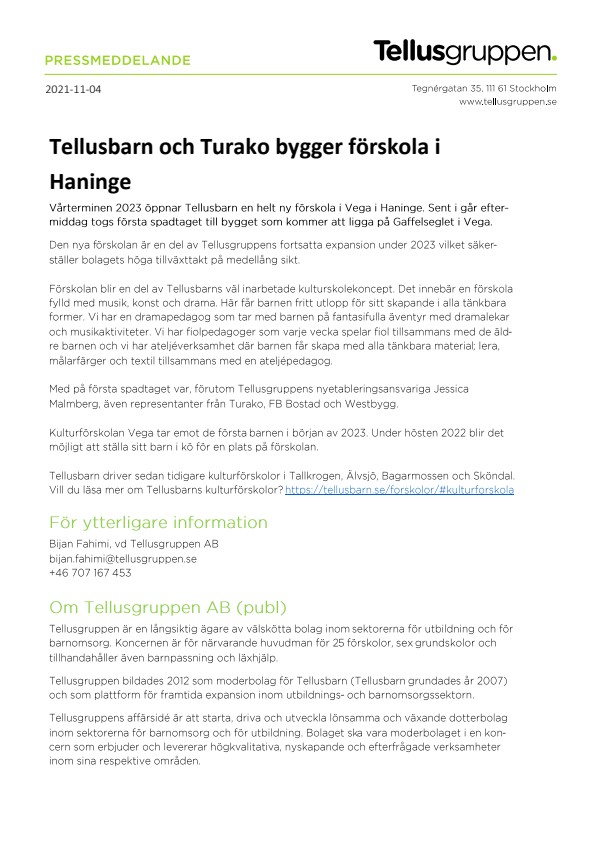 PRESSMEDDELANDE

Tellusgruppen.

2021-11-04

Tegnérgatan 35, 111 61 Stockholm
www.tellusgruppen.se

Tellusbarn och Turako bygger förskola i Haninge

Vårterminen 2023 öppnar Tellusbarn en helt ny förskola i Vega i Haninge. Sent i går eftermiddag togs första spadtaget till bygget som kommer att ligga på Gaffelseglet i Vega.

Den nya förskolan är en del av Tellusgruppens fortsatta expansion under 2023 vilket säkerställer bolagets höga tillväxttakt på medellång sikt.

Förskolan blir en del av Tellusbarns väl inarbetade kulturskolekoncept. Det innebär en förskola fylld med musik, konst och drama. Här får barnen fritt utlopp för sitt skapande i alla tänkbara former. Vi har en dramapedagog som tar med barnen på fantasifulla äventyr med dramalekar och musikaktiviteter. Vi har fiolpedagoger som varje vecka spelar fiol tillsammans med de äldre barnen och vi har ateljéverksamhet där barnen får skapa med alla tänkbara material; lera, målarfärger och textil tillsammans med en ateljépedagog.

Med på första spadtaget var, förutom Tellusgruppens nyetableringsansvariga Jessica Malmberg, även representanter från Turako, FB Bostad och Westbygg.

Kulturförskolan Vega tar emot de första barnen i början av 2023. Under hösten 2022 blir det möjligt att ställa sitt barn i kö för en plats på förskolan.

Tellusbarn driver sedan tidigare kulturförskolor i Tallkrogen, Älvsjö, Bagarmossen och Sköndal. Vill du läsa mer om Tellusbarns kulturförskolor? https://tellusbarn.se/forskolor/#kulturforskola

För ytterligare information

Bijan Fahimi, vd Tellusgruppen AB
bijan.fahimi@tellusgruppen.se
+46 707 167 453

Om Tellusgruppen AB (publ)

Tellusgruppen är en långsiktig ägare av välskötta bolag inom sektorerna för utbildning och för barnomsorg. Koncernen är för närvarande huvudman för 25 förskolor, sex grundskolor och tillhandahåller även barnpassning och läxhjälp.

Tellusgruppen bildades 2012 som moderbolag för Tellusbarn (Tellusbarn grundades år 2007) och som plattform för framtida expansion inom utbildnings- och barnomsorgssektorn.

Tellusgruppens affärsidé är att starta, driva och utveckla lönsamma och växande dotterbolag inom sektorerna för barnomsorg och för utbildning. Bolaget ska vara moderbolaget i en koncern som erbjuder och levererar högkvalitativa, nyskapande och efterfrågade verksamheter inom sina respektive områden.